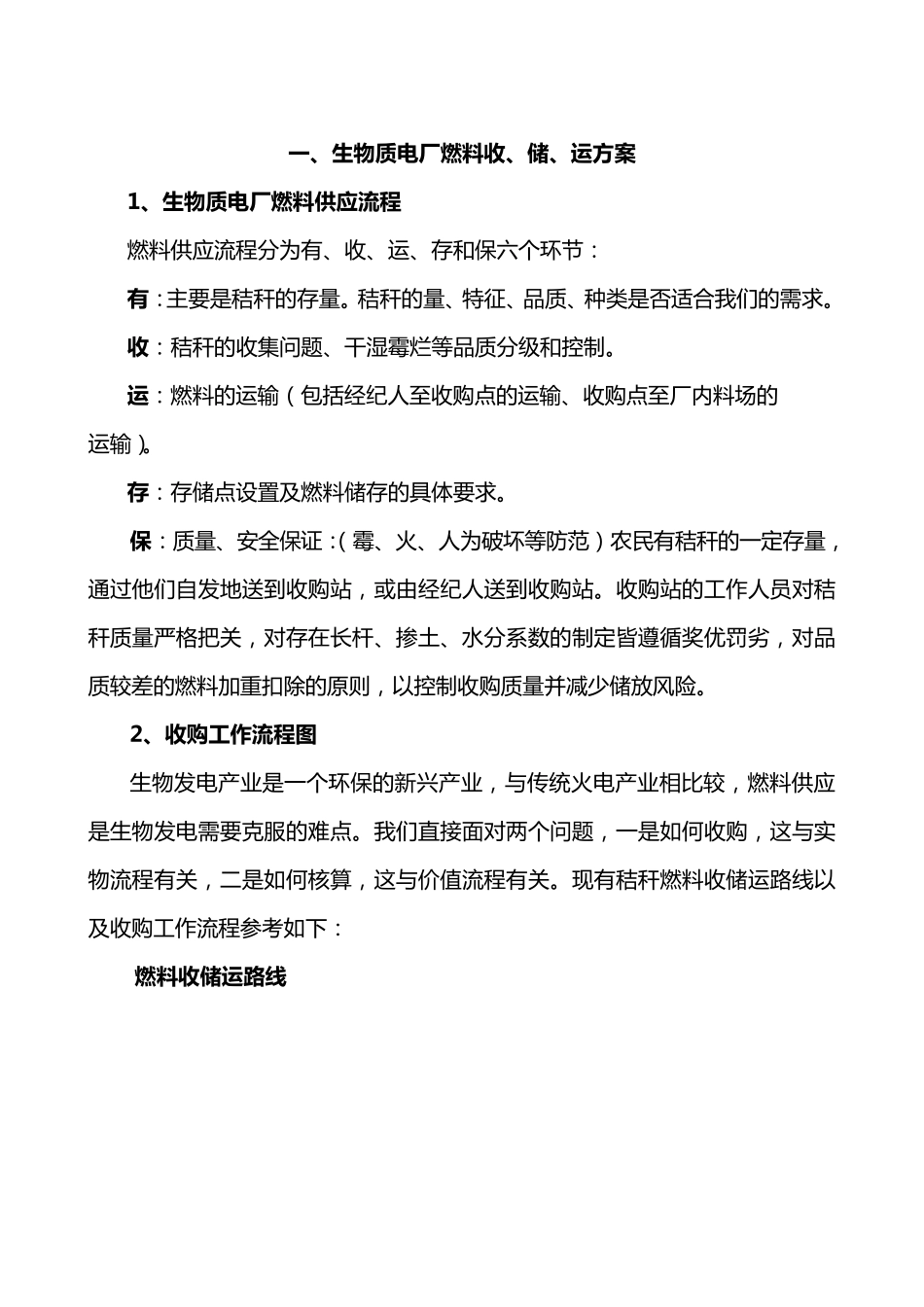 一、生物质电厂燃料收、储、运方案

1、生物质电厂燃料供应流程

燃料供应流程分为有、收、运、存和保六个环节：

有：主要是秸秆的存量。秸秆的量、特征、品质、种类是否适合我们的需求。

收：秸秆的收集问题、干湿霉烂等品质分级和控制。

运：燃料的运输（包括经纪人至收购点的运输、收购点至厂内料场的运输）。

存：存储点设置及燃料储存的具体要求。

保：质量、安全保证：（霉、火、人为破坏等防范）农民有秸秆的一定存量，通过他们自发地送到收购站，或由经纪人送到收购站。收购站的工作人员对秸秆质量严格把关，对存在长杆、掺土、水分系数的制定皆遵循奖优罚劣，对品质较差的燃料加重扣除的原则，以控制收购质量并减少储放风险。

2、收购工作流程图

生物发电产业是一个环保的新兴产业，与传统火电产业相比较，燃料供应是生物发电需要克服的难点。我们直接面对两个问题，一是如何收购，这与实物流程有关，二是如何核算，这与价值流程有关。现有秸秆燃料收储运路线以及收购工作流程参考如下：

燃料收储运路线